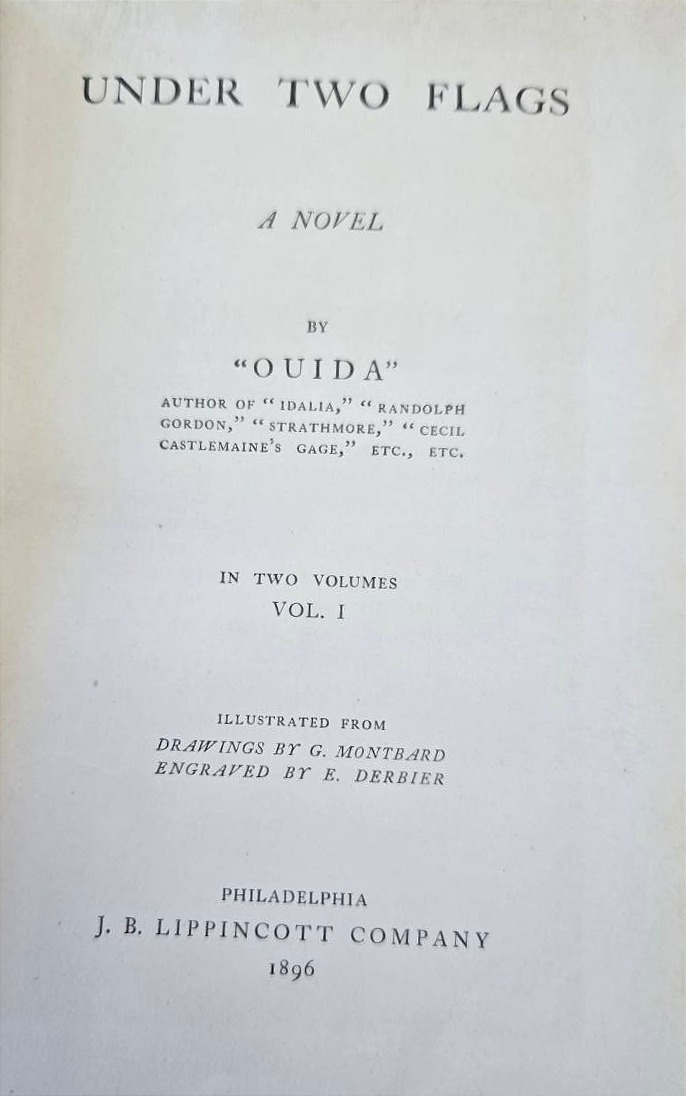 UNDER TWO FLAGS

A NOVEL

BY

"OUIDA"

AUTHOR OF "IDALIA," "RANDOLPH GORDON," "STRATHMORE," "CECIL CASTLEMAINE'S GAGE," ETC., ETC.

IN TWO VOLUMES
VOL. I

ILLUSTRATED FROM
DRAWINGS BY G. MONTBARD
ENGRAVED BY E. DERBIER

PHILADELPHIA
J. B. LIPPINCOTT COMPANY
1896